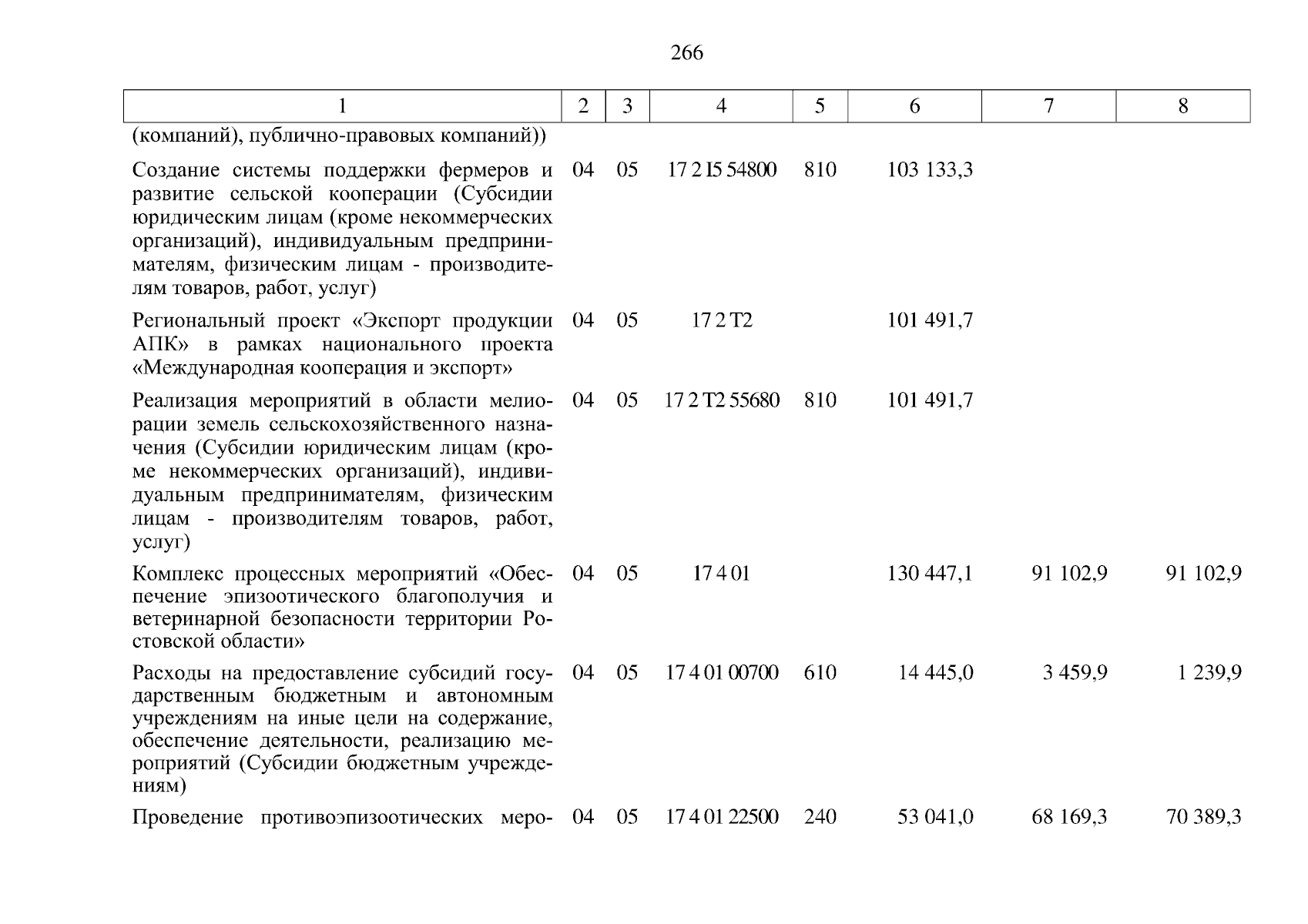 266

| 1 | 2 | 3 | 4 | 5 | 6 | 7 | 8 |
|---|---|---|---|---|---|---|---|
| (компаний), публично-правовых компаний)) | | | | | | | |
| Создание системы поддержки фермеров и развитие сельской кооперации (Субсидии юридическим лицам (кроме некоммерческих организаций), индивидуальным предпринимателям, физическим лицам - производителям товаров, работ, услуг) | 04 | 05 | 17 2 I5 54800 | 810 | 103 133,3 | | |
| Региональный проект «Экспорт продукции АПК» в рамках национального проекта «Международная кооперация и экспорт» | 04 | 05 | 17 2 T2 | | 101 491,7 | | |
| Реализация мероприятий в области мелиорации земель сельскохозяйственного назначения (Субсидии юридическим лицам (кроме некоммерческих организаций), индивидуальным предпринимателям, физическим лицам - производителям товаров, работ, услуг) | 04 | 05 | 17 2 T2 55680 | 810 | 101 491,7 | | |
| Комплекс процессных мероприятий «Обеспечение эпизоотического благополучия и ветеринарной безопасности территории Ростовской области» | 04 | 05 | 17 4 01 | | 130 447,1 | 91 102,9 | 91 102,9 |
| Расходы на предоставление субсидий государственным бюджетным и автономным учреждениям на иные цели на содержание, обеспечение деятельности, реализацию мероприятий (Субсидии бюджетным учреждениям) | 04 | 05 | 17 4 01 00700 | 610 | 14 445,0 | 3 459,9 | 1 239,9 |
| Проведение противоэпизоотических меро- | 04 | 05 | 17 4 01 22500 | 240 | 53 041,0 | 68 169,3 | 70 389,3 |